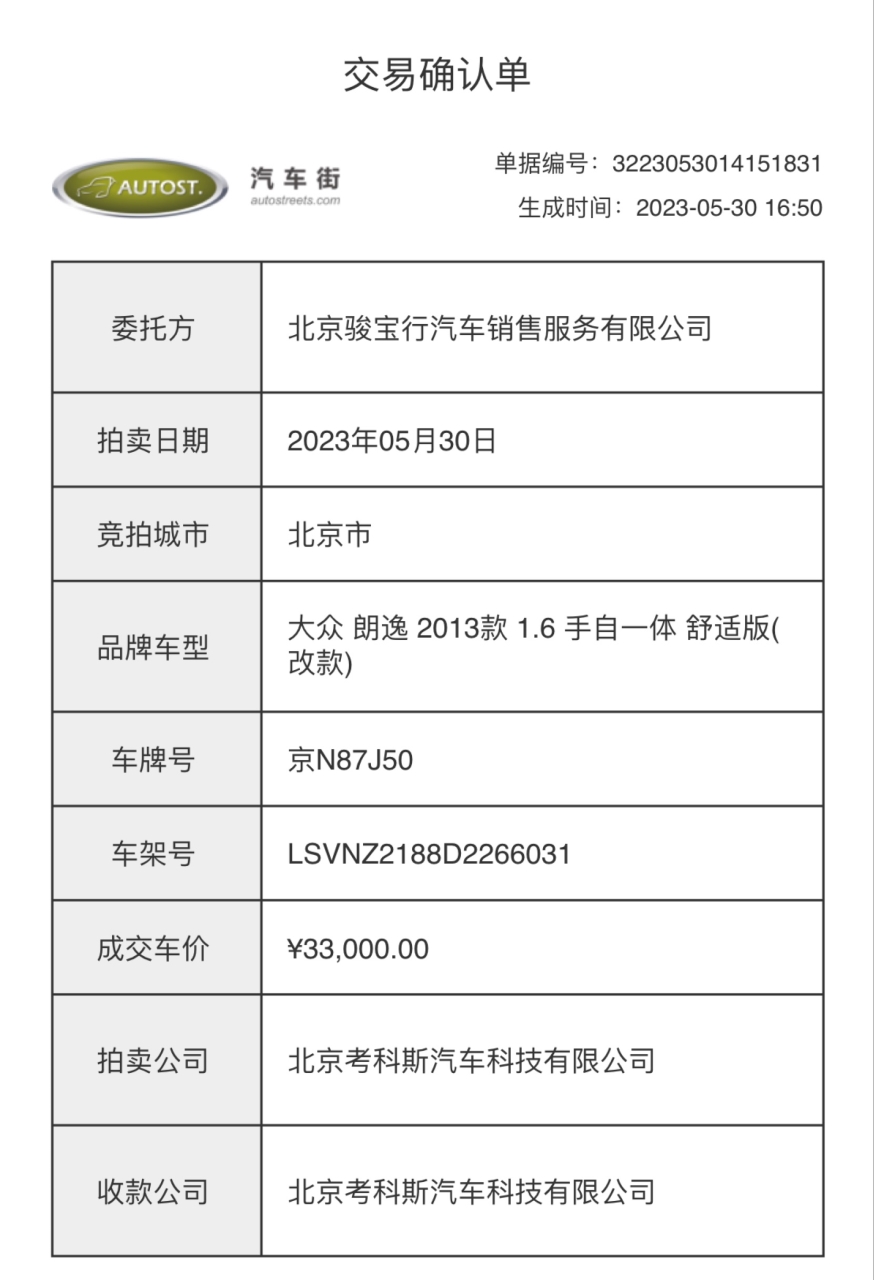 交易确认单

AUTOST. 汽车街 autostreets.com

单据编号：3223053014151831
生成时间：2023-05-30 16:50

| 委托方 | 北京骏宝行汽车销售服务有限公司 |
|---|---|
| 拍卖日期 | 2023年05月30日 |
| 竞拍城市 | 北京市 |
| 品牌车型 | 大众 朗逸 2013款 1.6 手自一体 舒适版(改款) |
| 车牌号 | 京N87J50 |
| 车架号 | LSVNZ2188D2266031 |
| 成交车价 | ¥33,000.00 |
| 拍卖公司 | 北京考科斯汽车科技有限公司 |
| 收款公司 | 北京考科斯汽车科技有限公司 |